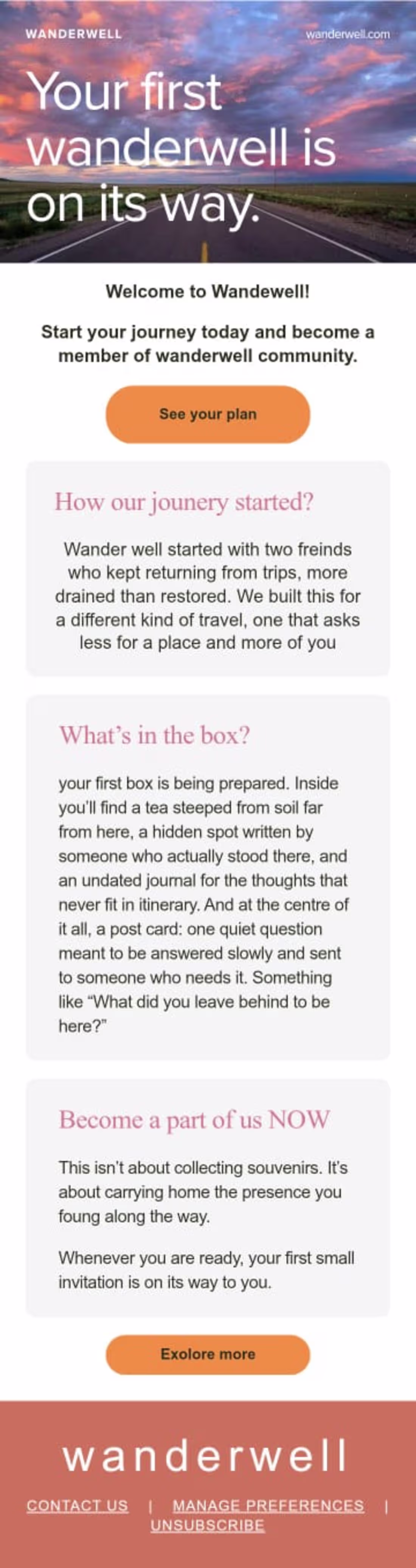 WANDERWELL

wanderwell.com

Your first wanderwell is on its way.

Welcome to Wandewell!

Start your journey today and become a member of wanderwell community.

See your plan

How our jounery started?

Wander well started with two freinds who kept returning from trips, more drained than restored. We built this for a different kind of travel, one that asks less for a place and more of you

What's in the box?

your first box is being prepared. Inside you'll find a tea steeped from soil far from here, a hidden spot written by someone who actually stood there, and an undated journal for the thoughts that never fit in itinerary. And at the centre of it all, a post card: one quiet question meant to be answered slowly and sent to someone who needs it. Something like "What did you leave behind to be here?"

Become a part of us NOW

This isn't about collecting souvenirs. It's about carrying home the presence you foung along the way.

Whenever you are ready, your first small invitation is on its way to you.

Exolore more

wanderwell

CONTACT US | MANAGE PREFERENCES | UNSUBSCRIBE